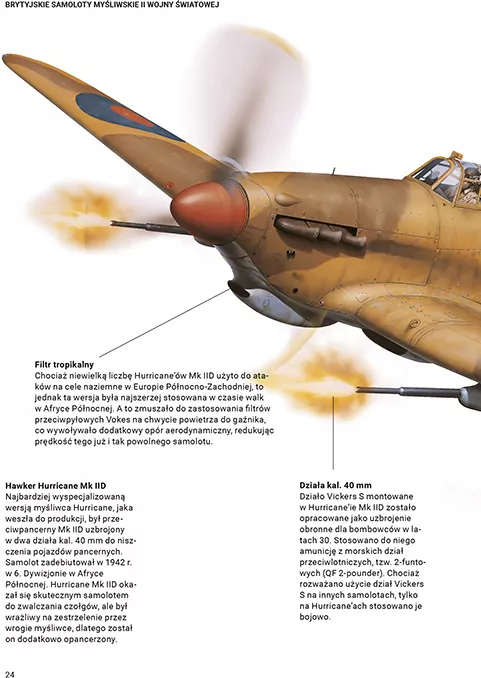 BRYTYJSKIE SAMOLOTY MYŚLIWSKIE II WOJNY ŚWIATOWEJ

Filtr tropikalny
Chociaż niewielką liczbę Hurricane'ów Mk IID użyto do ataków na cele naziemne w Europie Północno-Zachodniej, to jednak ta wersja była najszerzej stosowana w czasie walk w Afryce Północnej. A to zmuszało do zastosowania filtrów przeciwpyłowych Vokes na chwycie powietrza do gaźnika, co wywoływało dodatkowy opór aerodynamiczny, redukując prędkość tego już i tak powolnego samolotu.

Hawker Hurricane Mk IID
Najbardziej wyspecjalizowaną wersją myśliwca Hurricane, jaka weszła do produkcji, był przeciwpancerny Mk IID uzbrojony w dwa działa kal. 40 mm do niszczenia pojazdów pancernych. Samolot zadebiutował w 1942 r. w 6. Dywizjonie w Afryce Północnej. Hurricane Mk IID okazał się skutecznym samolotem do zwalczania czołgów, ale był wrażliwy na zestrzelenie przez wrogie myśliwce, dlatego został on dodatkowo opancerzony.

Działa kal. 40 mm
Działo Vickers S montowane w Hurricane'ie Mk IID zostało opracowane jako uzbrojenie obronne dla bombowców w latach 30. Stosowano do niego amunicję z morskich dział przeciwlotniczych, tzw. 2-funtowych (QF 2-pounder). Chociaż rozważano użycie dział Vickers S na innych samolotach, tylko na Hurricane'ach stosowano je bojowo.

24